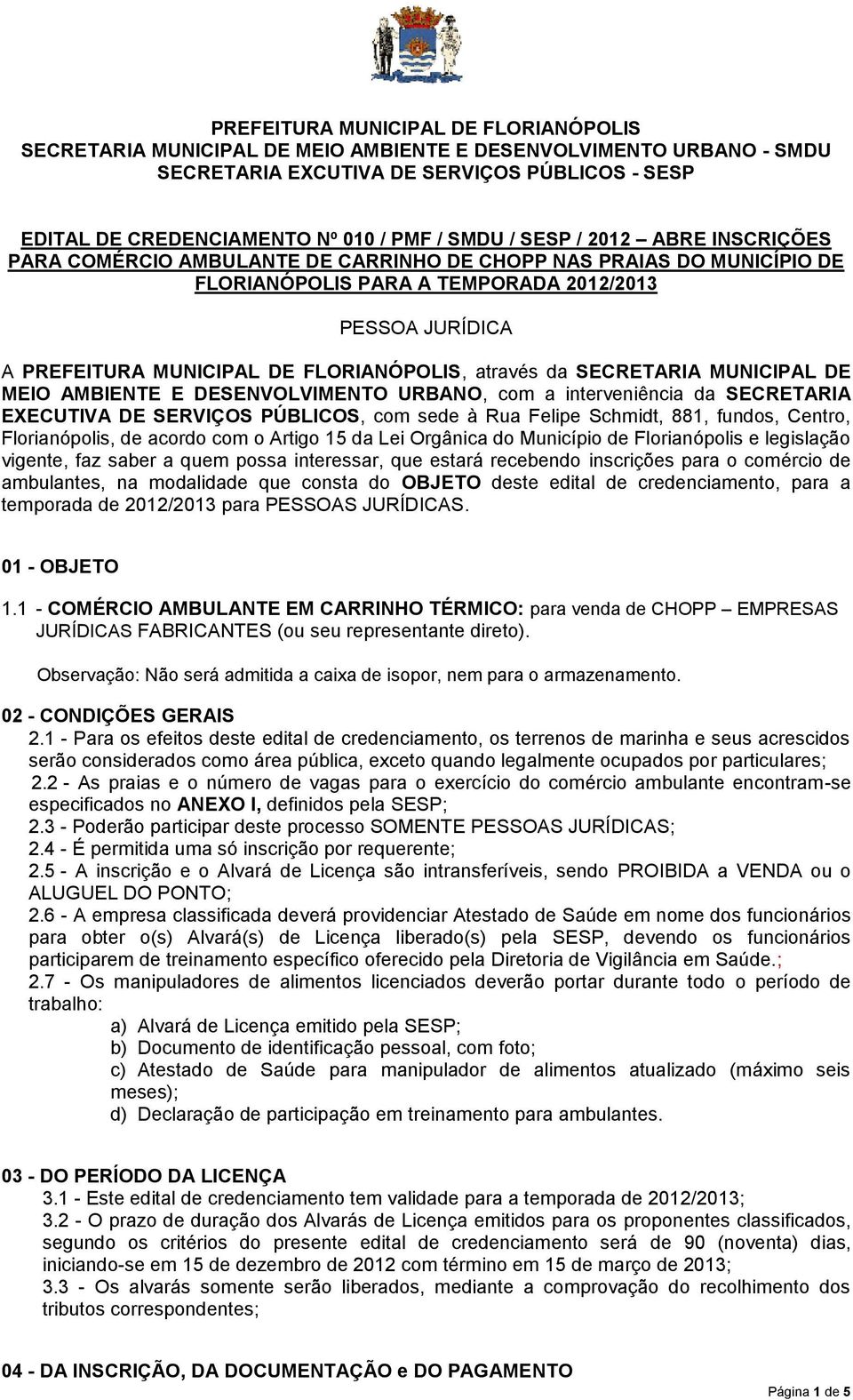 PREFEITURA MUNICIPAL DE FLORIANÓPOLIS
SECRETARIA MUNICIPAL DE MEIO AMBIENTE E DESENVOLVIMENTO URBANO - SMDU
SECRETARIA EXCUTIVA DE SERVIÇOS PÚBLICOS - SESP

EDITAL DE CREDENCIAMENTO Nº 010 / PMF / SMDU / SESP / 2012 ABRE INSCRIÇÕES PARA COMÉRCIO AMBULANTE DE CARRINHO DE CHOPP NAS PRAIAS DO MUNICÍPIO DE FLORIANÓPOLIS PARA A TEMPORADA 2012/2013

PESSOA JURÍDICA

A PREFEITURA MUNICIPAL DE FLORIANÓPOLIS, através da SECRETARIA MUNICIPAL DE MEIO AMBIENTE E DESENVOLVIMENTO URBANO, com a interveniência da SECRETARIA EXECUTIVA DE SERVIÇOS PÚBLICOS, com sede à Rua Felipe Schmidt, 881, fundos, Centro, Florianópolis, de acordo com o Artigo 15 da Lei Orgânica do Município de Florianópolis e legislação vigente, faz saber a quem possa interessar, que estará recebendo inscrições para o comércio de ambulantes, na modalidade que consta do OBJETO deste edital de credenciamento, para a temporada de 2012/2013 para PESSOAS JURÍDICAS.

01 - OBJETO

1.1 - COMÉRCIO AMBULANTE EM CARRINHO TÉRMICO: para venda de CHOPP – EMPRESAS JURÍDICAS FABRICANTES (ou seu representante direto).

Observação: Não será admitida a caixa de isopor, nem para o armazenamento.

02 - CONDIÇÕES GERAIS
2.1 - Para os efeitos deste edital de credenciamento, os terrenos de marinha e seus acrescidos serão considerados como área pública, exceto quando legalmente ocupados por particulares;
2.2 - As praias e o número de vagas para o exercício do comércio ambulante encontram-se especificados no ANEXO I, definidos pela SESP;
2.3 - Poderão participar deste processo SOMENTE PESSOAS JURÍDICAS;
2.4 - É permitida uma só inscrição por requerente;
2.5 - A inscrição e o Alvará de Licença são intransferíveis, sendo PROIBIDA a VENDA ou o ALUGUEL DO PONTO;
2.6 - A empresa classificada deverá providenciar Atestado de Saúde em nome dos funcionários para obter o(s) Alvará(s) de Licença liberado(s) pela SESP, devendo os funcionários participarem de treinamento específico oferecido pela Diretoria de Vigilância em Saúde.;
2.7 - Os manipuladores de alimentos licenciados deverão portar durante todo o período de trabalho:
a) Alvará de Licença emitido pela SESP;
b) Documento de identificação pessoal, com foto;
c) Atestado de Saúde para manipulador de alimentos atualizado (máximo seis meses);
d) Declaração de participação em treinamento para ambulantes.

03 - DO PERÍODO DA LICENÇA
3.1 - Este edital de credenciamento tem validade para a temporada de 2012/2013;
3.2 - O prazo de duração dos Alvarás de Licença emitidos para os proponentes classificados, segundo os critérios do presente edital de credenciamento será de 90 (noventa) dias, iniciando-se em 15 de dezembro de 2012 com término em 15 de março de 2013;
3.3 - Os alvarás somente serão liberados, mediante a comprovação do recolhimento dos tributos correspondentes;

04 - DA INSCRIÇÃO, DA DOCUMENTAÇÃO e DO PAGAMENTO

Página 1 de 5